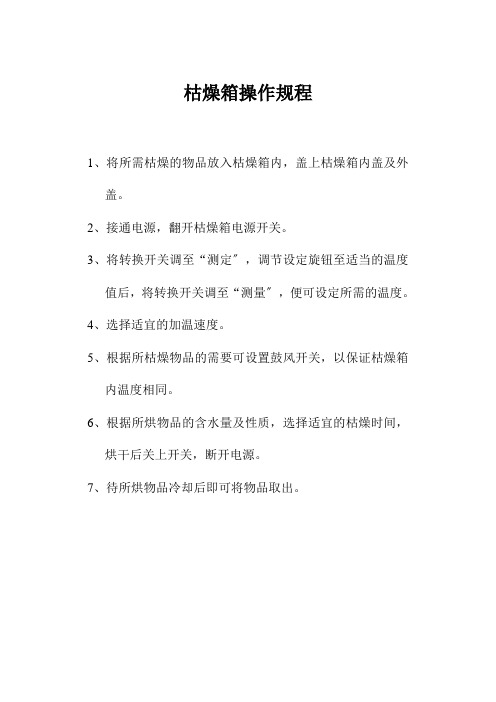 枯燥箱操作规程

1、将所需枯燥的物品放入枯燥箱内，盖上枯燥箱内盖及外盖。

2、接通电源，翻开枯燥箱电源开关。

3、将转换开关调至“测定″，调节设定旋钮至适当的温度值后，将转换开关调至“测量″，便可设定所需的温度。

4、选择适宜的加温速度。

5、根据所枯燥物品的需要可设置鼓风开关，以保证枯燥箱内温度相同。

6、根据所烘物品的含水量及性质，选择适宜的枯燥时间，烘干后关上开关，断开电源。

7、待所烘物品冷却后即可将物品取出。